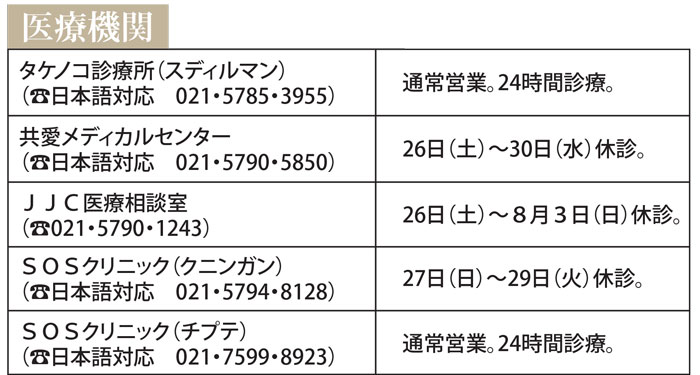 医療機関

| | |
|---|---|
| タケノコ診療所（スディルマン）（☎日本語対応　021・5785・3955） | 通常営業。24時間診療。 |
| 共愛メディカルセンター（☎日本語対応　021・5790・5850） | 26日（土）～30日（水）休診。 |
| ＪＪＣ医療相談室（☎021・5790・1243） | 26日（土）～８月３日（日）休診。 |
| ＳＯＳクリニック（クニンガン）（☎日本語対応　021・5794・8128） | 27日（日）～29日（火）休診。 |
| ＳＯＳクリニック（チプテ）（☎日本語対応　021・7599・8923） | 通常営業。24時間診療。 |